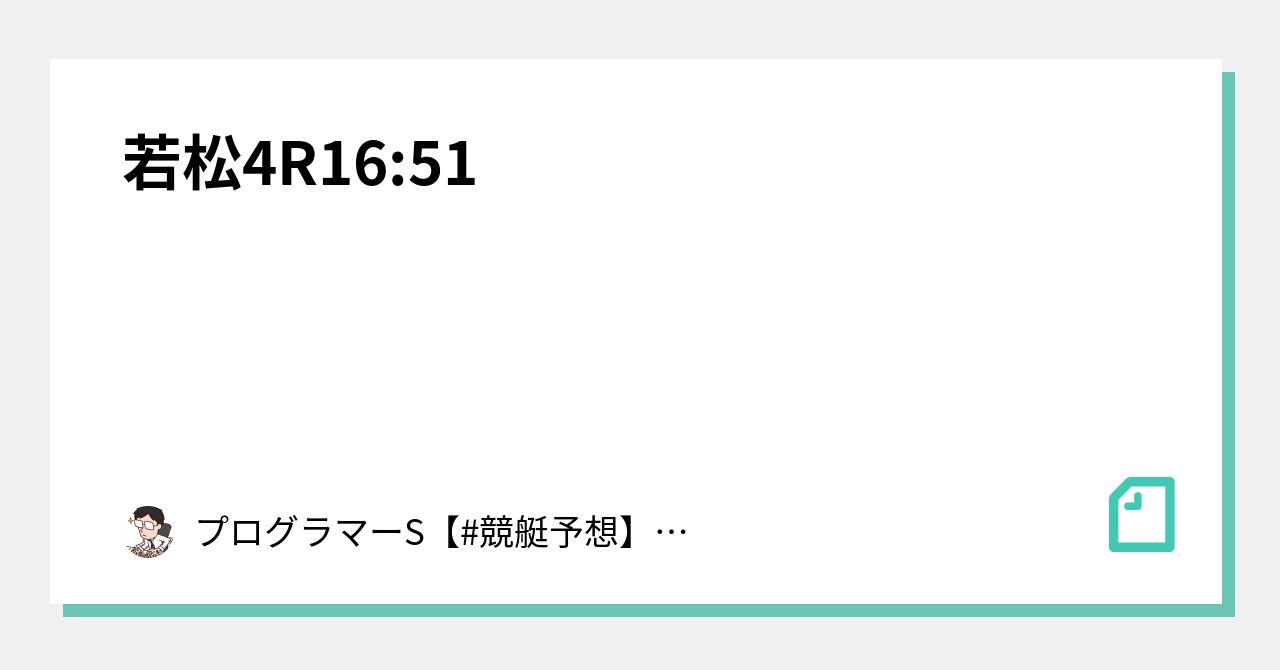 若松4R16:51

プログラマーS【#競艇予想】…